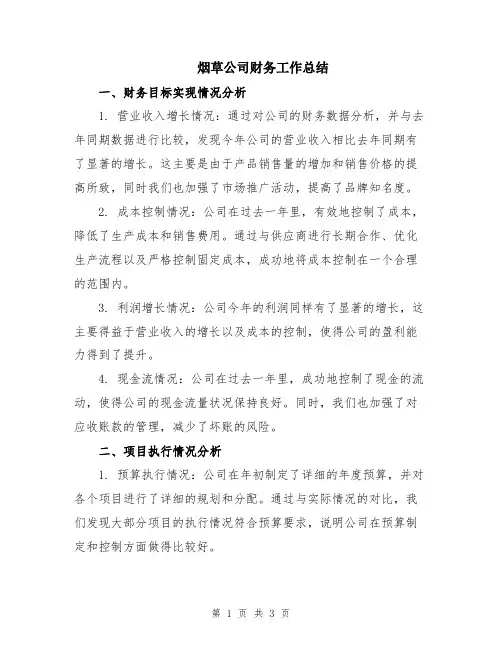 烟草公司财务工作总结

一、财务目标实现情况分析

1. 营业收入增长情况：通过对公司的财务数据分析，并与去年同期数据进行比较，发现今年公司的营业收入相比去年同期有了显著的增长。这主要是由于产品销售量的增加和销售价格的提高所致，同时我们也加强了市场推广活动，提高了品牌知名度。

2. 成本控制情况：公司在过去一年里，有效地控制了成本，降低了生产成本和销售费用。通过与供应商进行长期合作、优化生产流程以及严格控制固定成本，成功地将成本控制在一个合理的范围内。

3. 利润增长情况：公司今年的利润同样有了显著的增长，这主要得益于营业收入的增长以及成本的控制，使得公司的盈利能力得到了提升。

4. 现金流情况：公司在过去一年里，成功地控制了现金的流动，使得公司的现金流量状况保持良好。同时，我们也加强了对应收账款的管理，减少了坏账的风险。

二、项目执行情况分析

1. 预算执行情况：公司在年初制定了详细的年度预算，并对各个项目进行了详细的规划和分配。通过与实际情况的对比，我们发现大部分项目的执行情况符合预算要求，说明公司在预算制定和控制方面做得比较好。

第 1 页 共 3 页